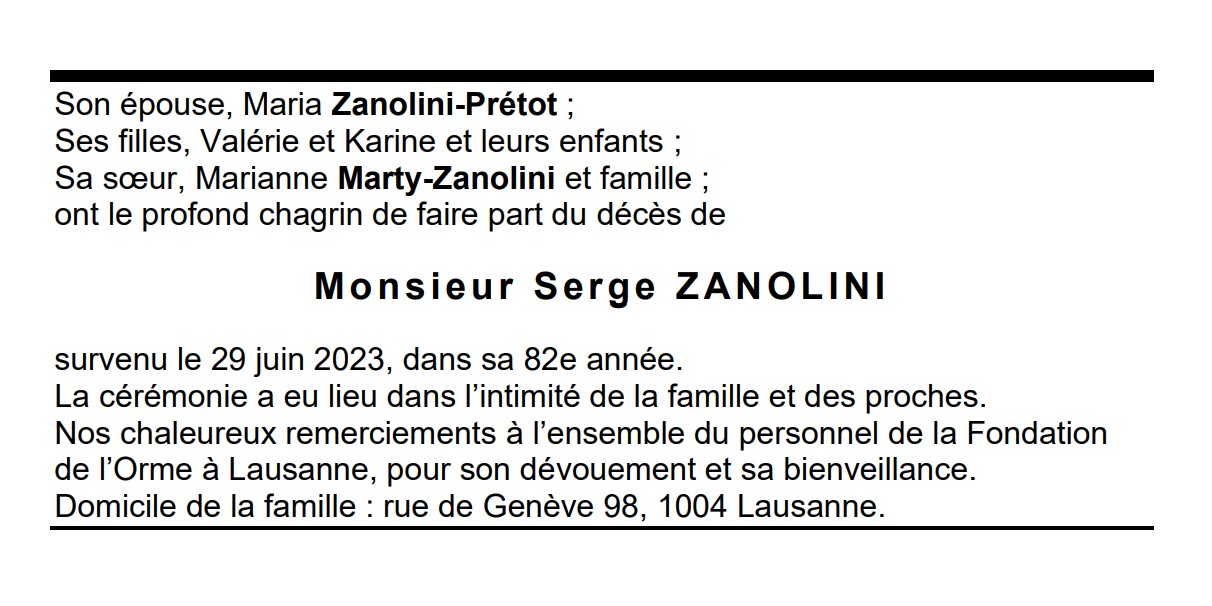 Son épouse, Maria Zanolini-Prétot ;
Ses filles, Valérie et Karine et leurs enfants ;
Sa sœur, Marianne Marty-Zanolini et famille ;
ont le profond chagrin de faire part du décès de

Monsieur Serge ZANOLINI

survenu le 29 juin 2023, dans sa 82e année.
La cérémonie a eu lieu dans l'intimité de la famille et des proches.
Nos chaleureux remerciements à l'ensemble du personnel de la Fondation de l'Orme à Lausanne, pour son dévouement et sa bienveillance.
Domicile de la famille : rue de Genève 98, 1004 Lausanne.